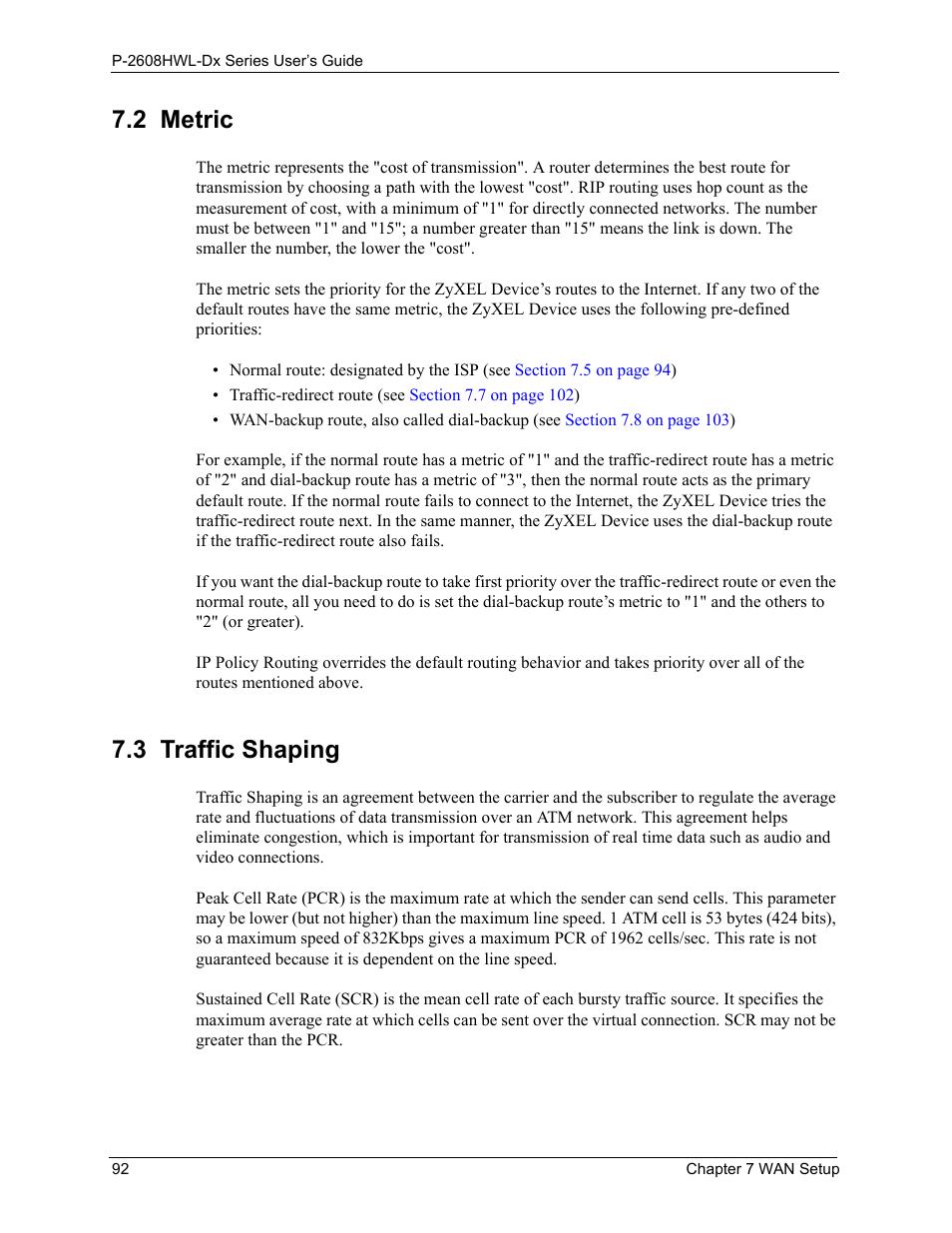 P-2608HWL-Dx Series User's Guide

7.2 Metric

The metric represents the "cost of transmission". A router determines the best route for transmission by choosing a path with the lowest "cost". RIP routing uses hop count as the measurement of cost, with a minimum of "1" for directly connected networks. The number must be between "1" and "15"; a number greater than "15" means the link is down. The smaller the number, the lower the "cost".

The metric sets the priority for the ZyXEL Device's routes to the Internet. If any two of the default routes have the same metric, the ZyXEL Device uses the following pre-defined priorities:

• Normal route: designated by the ISP (see Section 7.5 on page 94)
• Traffic-redirect route (see Section 7.7 on page 102)
• WAN-backup route, also called dial-backup (see Section 7.8 on page 103)

For example, if the normal route has a metric of "1" and the traffic-redirect route has a metric of "2" and dial-backup route has a metric of "3", then the normal route acts as the primary default route. If the normal route fails to connect to the Internet, the ZyXEL Device tries the traffic-redirect route next. In the same manner, the ZyXEL Device uses the dial-backup route if the traffic-redirect route also fails.

If you want the dial-backup route to take first priority over the traffic-redirect route or even the normal route, all you need to do is set the dial-backup route's metric to "1" and the others to "2" (or greater).

IP Policy Routing overrides the default routing behavior and takes priority over all of the routes mentioned above.

7.3 Traffic Shaping

Traffic Shaping is an agreement between the carrier and the subscriber to regulate the average rate and fluctuations of data transmission over an ATM network. This agreement helps eliminate congestion, which is important for transmission of real time data such as audio and video connections.

Peak Cell Rate (PCR) is the maximum rate at which the sender can send cells. This parameter may be lower (but not higher) than the maximum line speed. 1 ATM cell is 53 bytes (424 bits), so a maximum speed of 832Kbps gives a maximum PCR of 1962 cells/sec. This rate is not guaranteed because it is dependent on the line speed.

Sustained Cell Rate (SCR) is the mean cell rate of each bursty traffic source. It specifies the maximum average rate at which cells can be sent over the virtual connection. SCR may not be greater than the PCR.

92 Chapter 7 WAN Setup